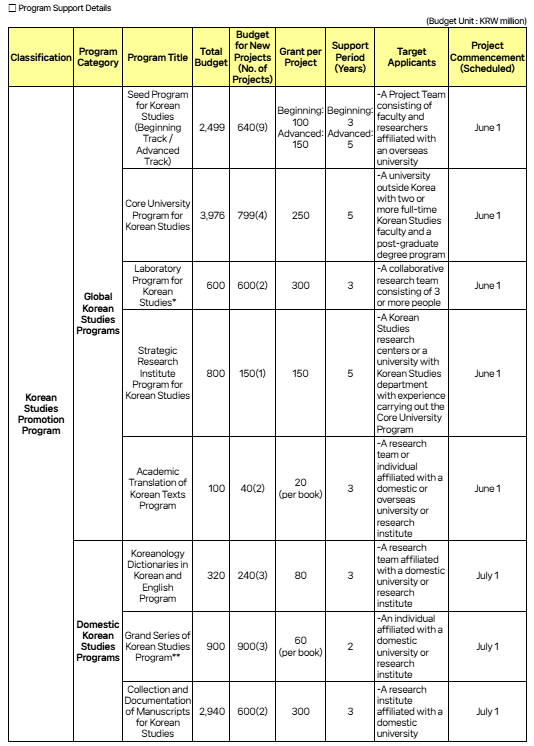 ☐ Program Support Details

(Budget Unit : KRW million)

| Classification | Program Category | Program Title | Total Budget | Budget for New Projects (No. of Projects) | Grant per Project | Support Period (Years) | Target Applicants | Project Commencement (Scheduled) |
|---|---|---|---|---|---|---|---|---|
| Korean Studies Promotion Program | Global Korean Studies Programs | Seed Program for Korean Studies (Beginning Track / Advanced Track) | 2,499 | 640(9) | Beginning: 100 Advanced: 150 | Beginning: 3 Advanced: 5 | -A Project Team consisting of faculty and researchers affiliated with an overseas university | June 1 |
| | | Core University Program for Korean Studies | 3,976 | 799(4) | 250 | 5 | -A university outside Korea with two or more full-time Korean Studies faculty and a post-graduate degree program | June 1 |
| | | Laboratory Program for Korean Studies* | 600 | 600(2) | 300 | 3 | -A collaborative research team consisting of 3 or more people | June 1 |
| | | Strategic Research Institute Program for Korean Studies | 800 | 150(1) | 150 | 5 | -A Korean Studies research centers or a university with Korean Studies department with experience carrying out the Core University Program | June 1 |
| | | Academic Translation of Korean Texts Program | 100 | 40(2) | 20 (per book) | 3 | -A research team or individual affiliated with a domestic or overseas university or research institute | June 1 |
| | Domestic Korean Studies Programs | Koreanology Dictionaries in Korean and English Program | 320 | 240(3) | 80 | 3 | -A research team affiliated with a domestic university or research institute | July 1 |
| | | Grand Series of Korean Studies Program** | 900 | 900(3) | 60 (per book) | 2 | -An individual affiliated with a domestic university or research institute | July 1 |
| | | Collection and Documentation of Manuscripts for Korean Studies | 2,940 | 600(2) | 300 | 3 | -A research institute affiliated with a domestic university | July 1 |